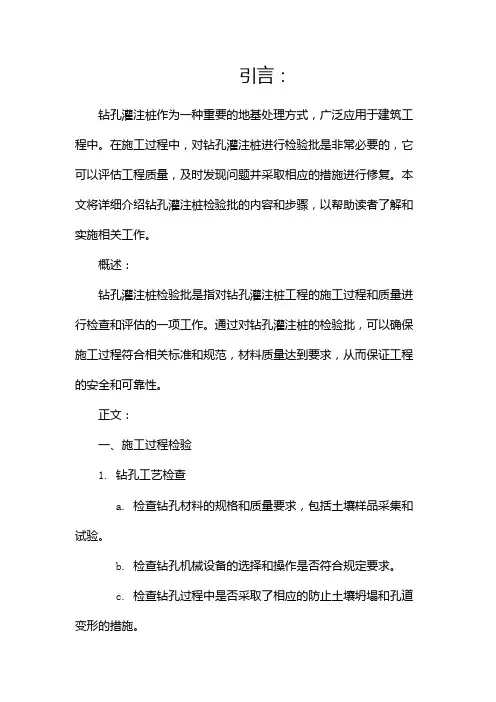 引言：

钻孔灌注桩作为一种重要的地基处理方式，广泛应用于建筑工程中。在施工过程中，对钻孔灌注桩进行检验批是非常必要的，它可以评估工程质量，及时发现问题并采取相应的措施进行修复。本文将详细介绍钻孔灌注桩检验批的内容和步骤，以帮助读者了解和实施相关工作。

概述：

钻孔灌注桩检验批是指对钻孔灌注桩工程的施工过程和质量进行检查和评估的一项工作。通过对钻孔灌注桩的检验批，可以确保施工过程符合相关标准和规范，材料质量达到要求，从而保证工程的安全和可靠性。

正文：

一、施工过程检验

1. 钻孔工艺检查

a. 检查钻孔材料的规格和质量要求，包括土壤样品采集和试验。

b. 检查钻孔机械设备的选择和操作是否符合规定要求。

c. 检查钻孔过程中是否采取了相应的防止土壤坍塌和孔道变形的措施。